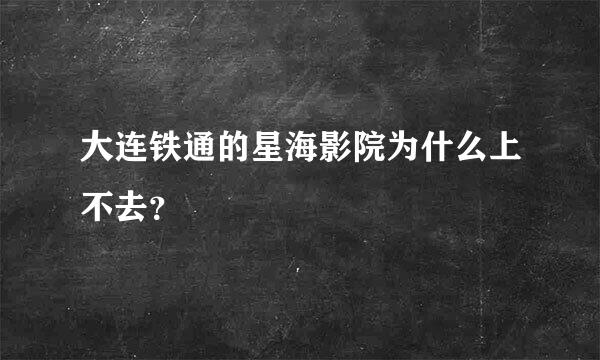 大连铁通的星海影院为什么上不去?